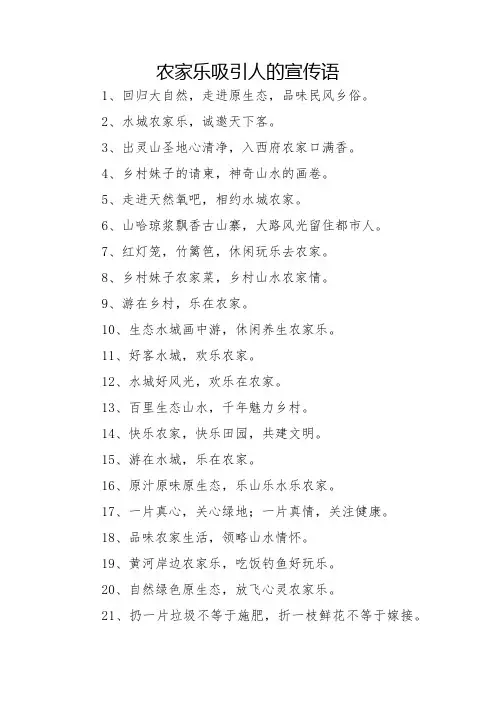 农家乐吸引人的宣传语

1、回归大自然，走进原生态，品味民风乡俗。

2、水城农家乐，诚邀天下客。

3、出灵山圣地心清净，入西府农家口满香。

4、乡村妹子的请柬，神奇山水的画卷。

5、走进天然氧吧，相约水城农家。

6、山哈琼浆飘香古山寨，大路风光留住都市人。

7、红灯笼，竹篱笆，休闲玩乐去农家。

8、乡村妹子农家菜，乡村山水农家情。

9、游在乡村，乐在农家。

10、生态水城画中游，休闲养生农家乐。

11、好客水城，欢乐农家。

12、水城好风光，欢乐在农家。

13、百里生态山水，千年魅力乡村。

14、快乐农家，快乐田园，共建文明。

15、游在水城，乐在农家。

16、原汁原味原生态，乐山乐水乐农家。

17、一片真心，关心绿地；一片真情，关注健康。

18、品味农家生活，领略山水情怀。

19、黄河岸边农家乐，吃饭钓鱼好玩乐。

20、自然绿色原生态，放飞心灵农家乐。

21、扔一片垃圾不等于施肥，折一枝鲜花不等于嫁接。